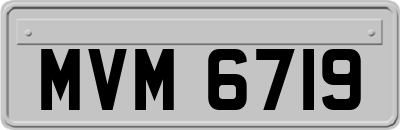 MVM 6719